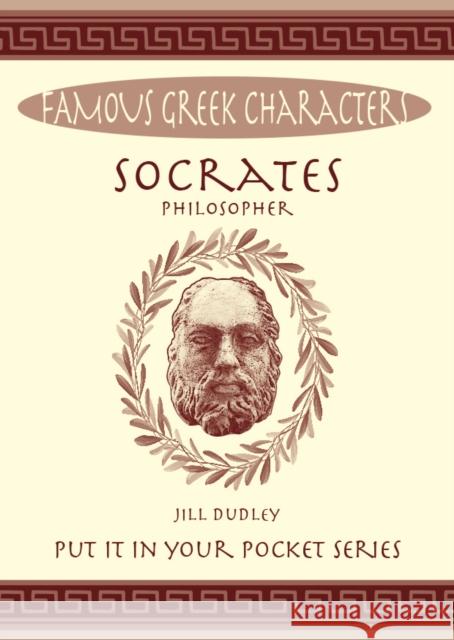 FAMOUS GREEK CHARACTERS

SOCRATES

PHILOSOPHER

JILL DUDLEY

PUT IT IN YOUR POCKET SERIES